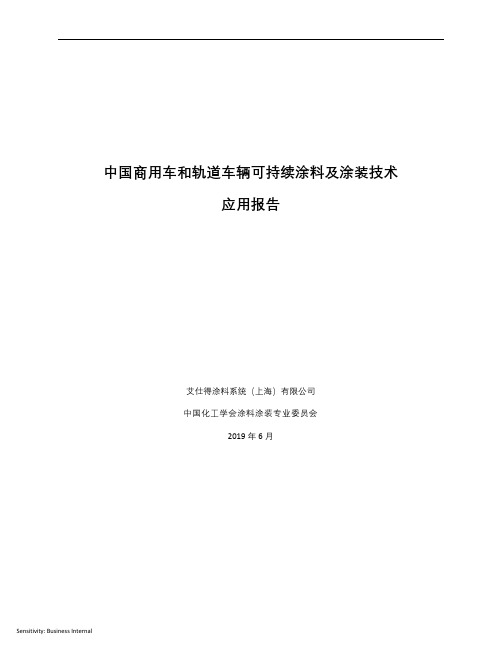 中国商用车和轨道车辆可持续涂料及涂装技术

应用报告

艾仕得涂料系统（上海）有限公司

中国化工学会涂料涂装专业委员会

2019 年 6 月

Sensitivity: Business Internal